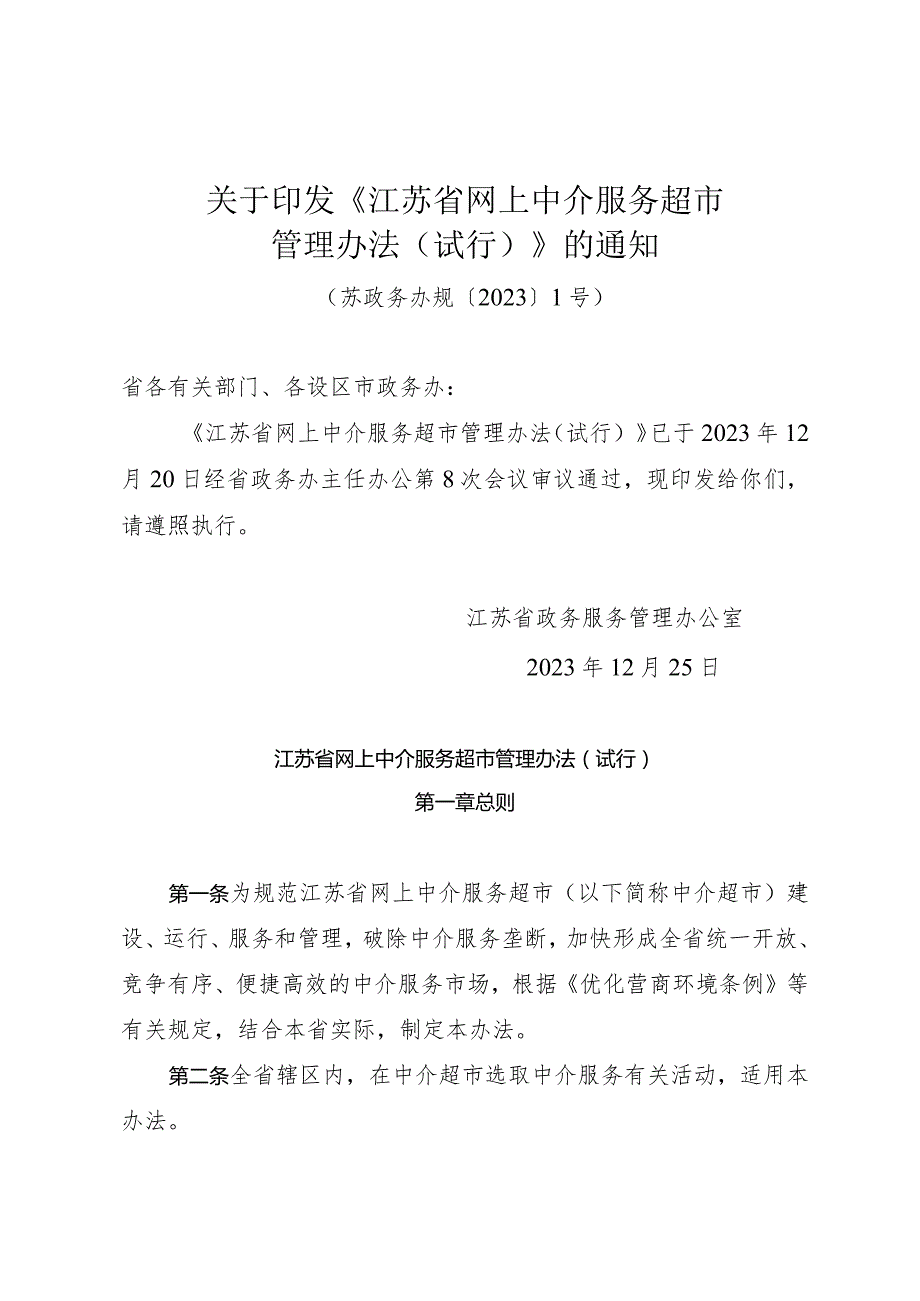 关于印发《江苏省网上中介服务超市管理办法（试行）》的通知

（苏政务办规〔2023〕1号）

省各有关部门、各设区市政务办：

《江苏省网上中介服务超市管理办法（试行）》已于2023年12月20日经省政务办主任办公第8次会议审议通过，现印发给你们，请遵照执行。

江苏省政务服务管理办公室

2023年12月25日

江苏省网上中介服务超市管理办法（试行）

第一章总则

第一条为规范江苏省网上中介服务超市（以下简称中介超市）建设、运行、服务和管理，破除中介服务垄断，加快形成全省统一开放、竞争有序、便捷高效的中介服务市场，根据《优化营商环境条例》等有关规定，结合本省实际，制定本办法。

第二条全省辖区内，在中介超市选取中介服务有关活动，适用本办法。